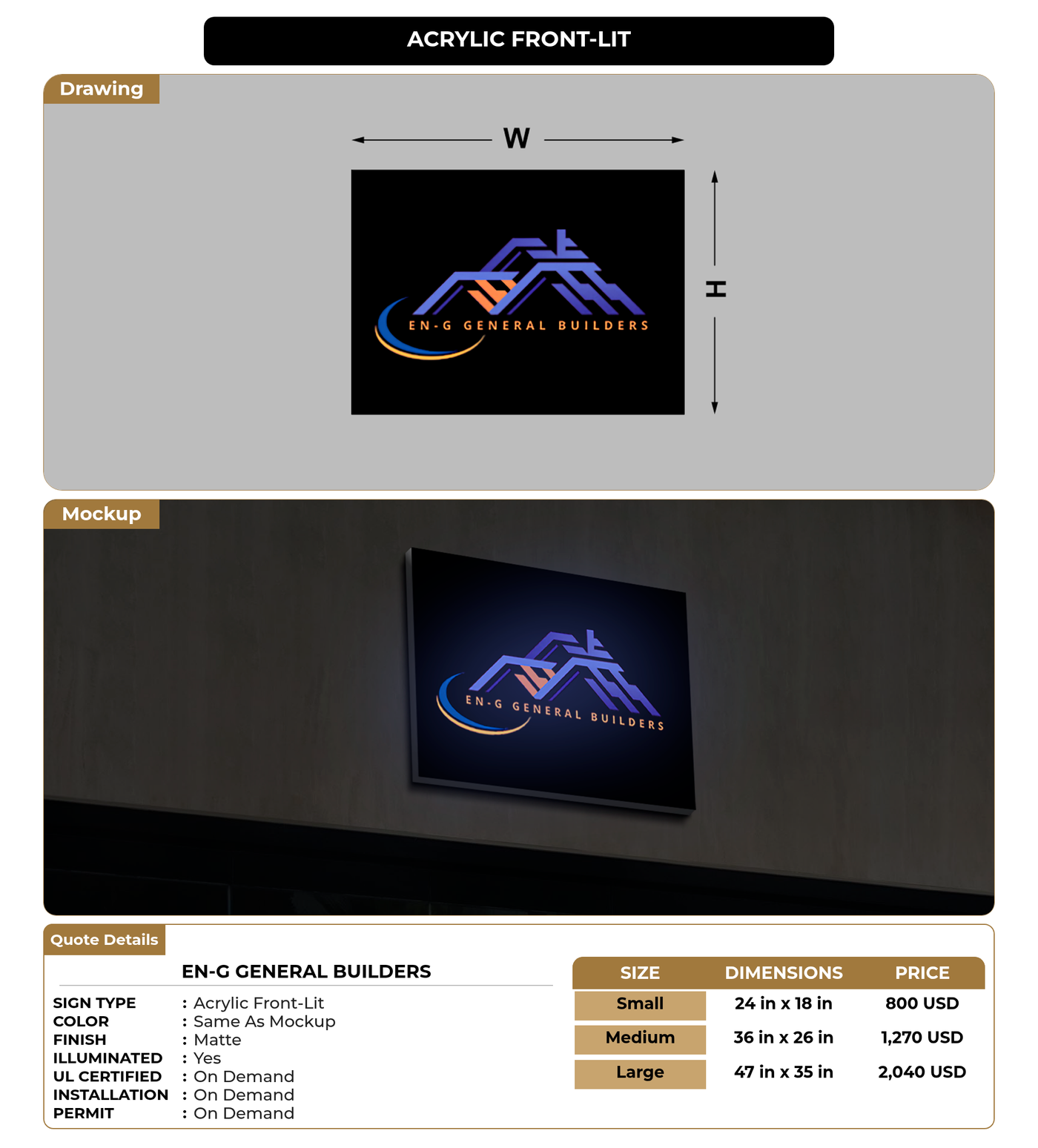 ACRYLIC FRONT-LIT

Drawing

W

H

EN-G GENERAL BUILDERS

Mockup

EN-G GENERAL BUILDERS

Quote Details

EN-G GENERAL BUILDERS

SIGN TYPE : Acrylic Front-Lit
COLOR : Same As Mockup
FINISH : Matte
ILLUMINATED : Yes
UL CERTIFIED : On Demand
INSTALLATION : On Demand
PERMIT : On Demand

| SIZE | DIMENSIONS | PRICE |
|---|---|---|
| Small | 24 in x 18 in | 800 USD |
| Medium | 36 in x 26 in | 1,270 USD |
| Large | 47 in x 35 in | 2,040 USD |